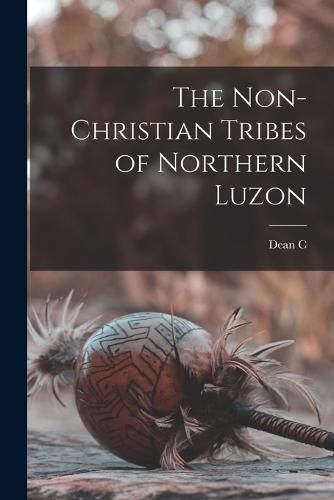 The Non-Christian Tribes of Northern Luzon

Dean C